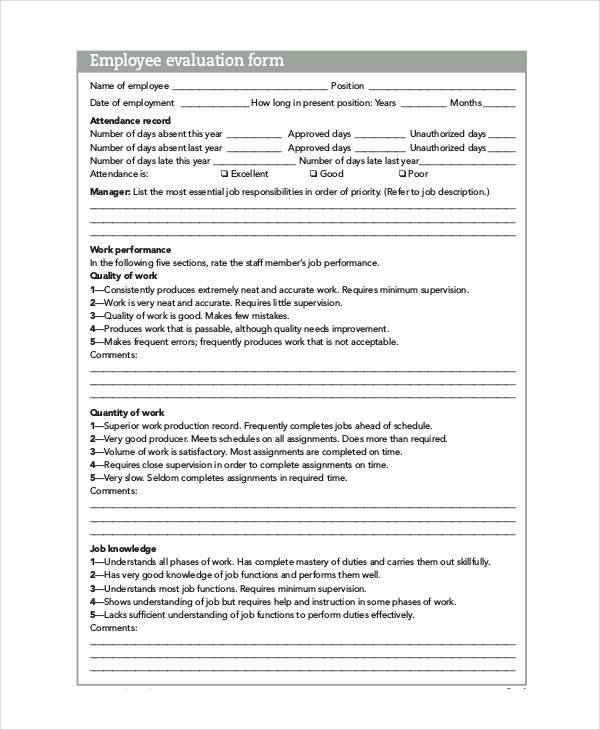 Employee evaluation form

Name of employee ____ Position ____

Date of employment ____ How long in present position: Years ____ Months ____

Attendance record

Number of days absent this year ____ Approved days ____ Unauthorized days ____

Number of days absent last year ____ Approved days ____ Unauthorized days ____

Number of days late this year ____ Number of days late last year ____

Attendance is: ☐ Excellent ☐ Good ☐ Poor

Manager: List the most essential job responsibilities in order of priority. (Refer to job description.)

____
____
____

Work performance

In the following five sections, rate the staff member's job performance.

Quality of work

1—Consistently produces extremely neat and accurate work. Requires minimum supervision.
2—Work is very neat and accurate. Requires little supervision.
3—Quality of work is good. Makes few mistakes.
4—Produces work that is passable, although quality needs improvement.
5—Makes frequent errors; frequently produces work that is not acceptable.

Comments:

____
____
____

Quantity of work

1—Superior work production record. Frequently completes jobs ahead of schedule.
2—Very good producer. Meets schedules on all assignments. Does more than required.
3—Volume of work is satisfactory. Most assignments are completed on time.
4—Requires close supervision in order to complete assignments on time.
5—Very slow. Seldom completes assignments in required time.

Comments:

____
____
____

Job knowledge

1—Understands all phases of work. Has complete mastery of duties and carries them out skillfully.
2—Has very good knowledge of job functions and performs them well.
3—Understands most job functions. Requires minimum supervision.
4—Shows understanding of job but requires help and instruction in some phases of work.
5—Lacks sufficient understanding of job functions to perform duties effectively.

Comments:

____
____
____